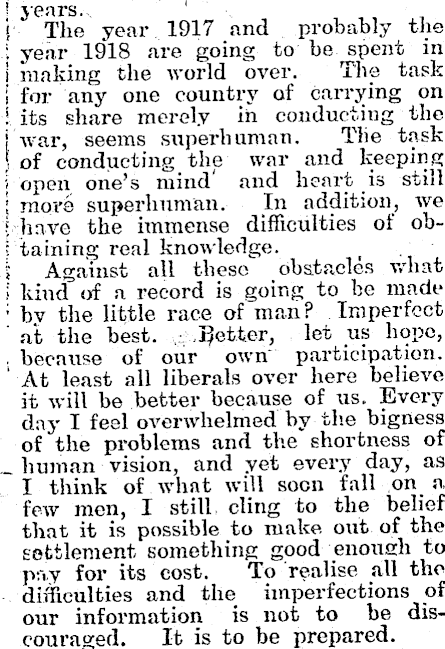 years.

The year 1917 and probably the year 1918 are going to be spent in making the world over. The task for any one country of carrying on its share merely in conducting the war, seems superhuman. The task of conducting the war and keeping open one's mind and heart is still more superhuman. In addition, we have the immense difficulties of obtaining real knowledge.

Against all these obstacles what kind of a record is going to be made by the little race of man? Imperfect at the best. Better, let us hope, because of our own participation. At least all liberals over here believe it will be better because of us. Every day I feel overwhelmed by the bigness of the problems and the shortness of human vision, and yet every day, as I think of what will soon fall on a few men, I still cling to the belief that it is possible to make out of the settlement something good enough to pay for its cost. To realise all the difficulties and the imperfections of our information is not to be discouraged. It is to be prepared.